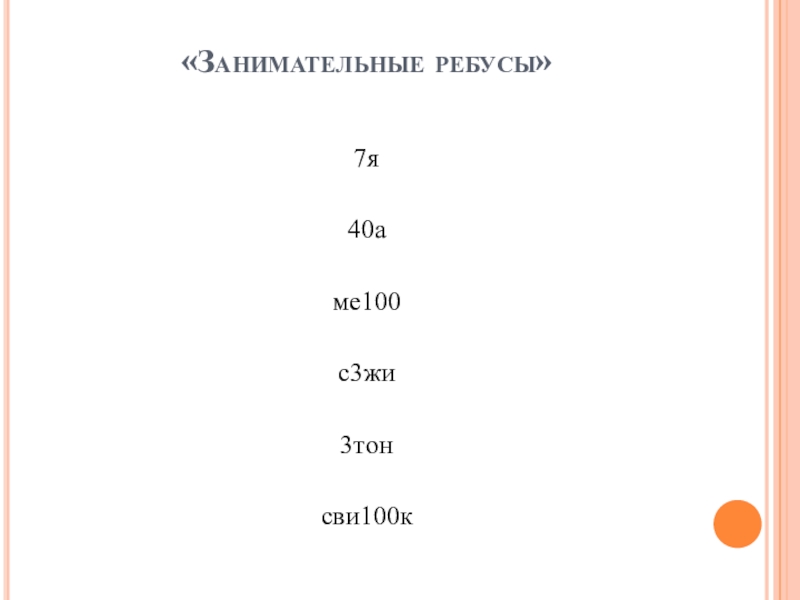 «Занимательные ребусы»

7я

40а

ме100

с3жи

3тон

сви100к